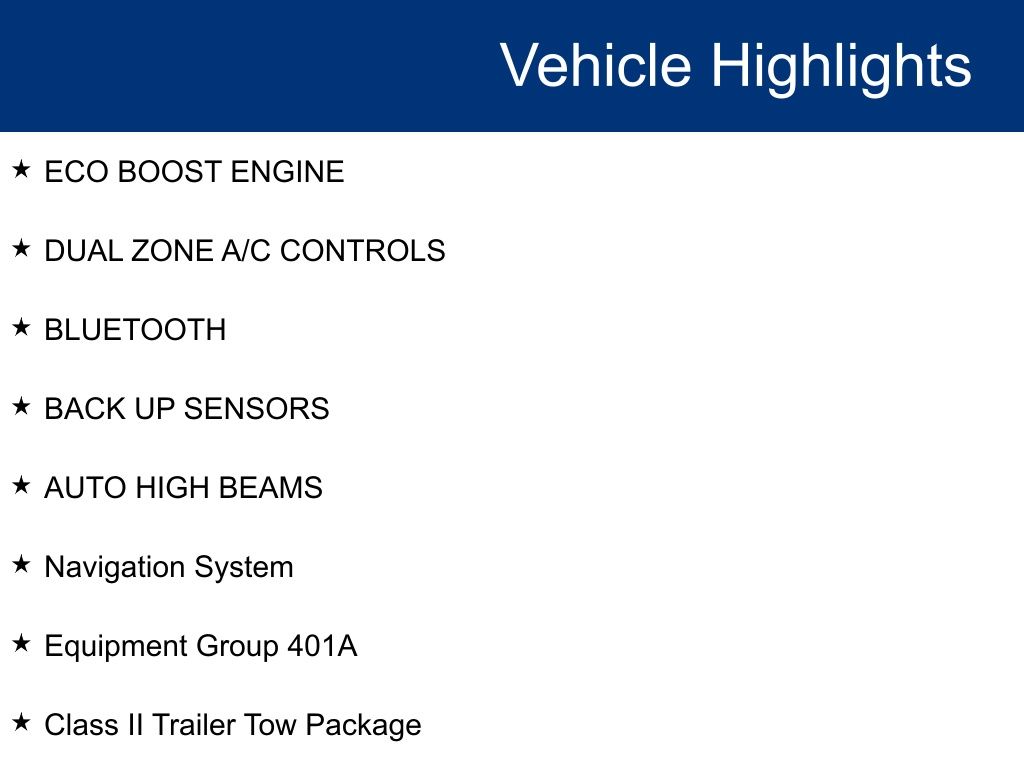 Vehicle Highlights

★ ECO BOOST ENGINE

★ DUAL ZONE A/C CONTROLS

★ BLUETOOTH

★ BACK UP SENSORS

★ AUTO HIGH BEAMS

★ Navigation System

★ Equipment Group 401A

★ Class II Trailer Tow Package